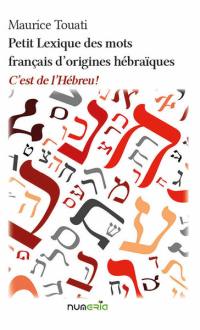 Maurice Touati
Petit Lexique des mots français d'origines hébraïques
C'est de l'Hébreu!

numeria